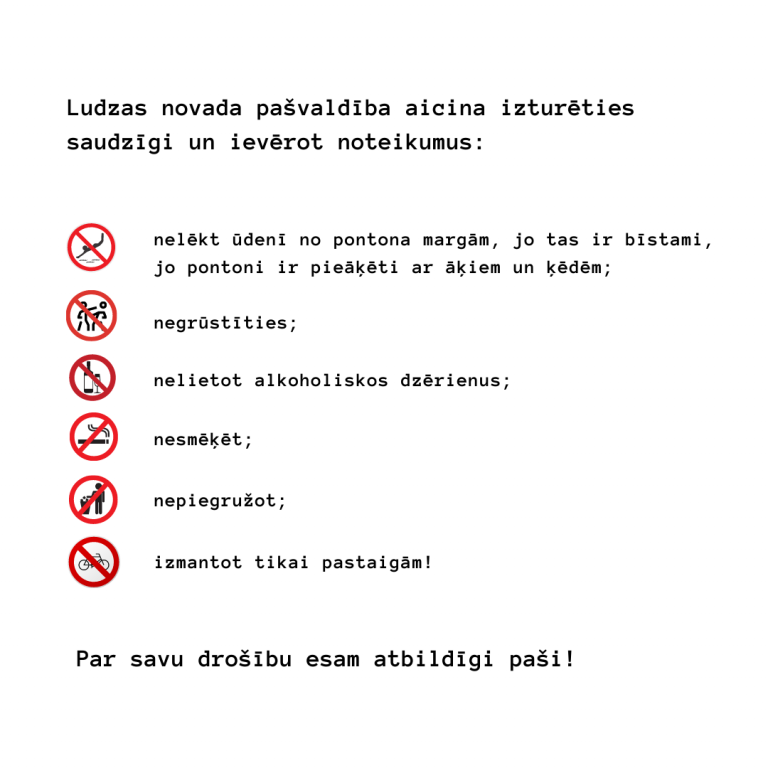 Ludzas novada pašvaldība aicina izturēties saudzīgi un ievērot noteikumus:

nelēkt ūdenī no pontona margām, jo tas ir bīstami, jo pontoni ir pieāķēti ar āķiem un ķēdēm;

negrūstīties;

nelietot alkoholiskos dzērienus;

nesmēķēt;

nepiegružot;

izmantot tikai pastaigām!

Par savu drošību esam atbildīgi paši!